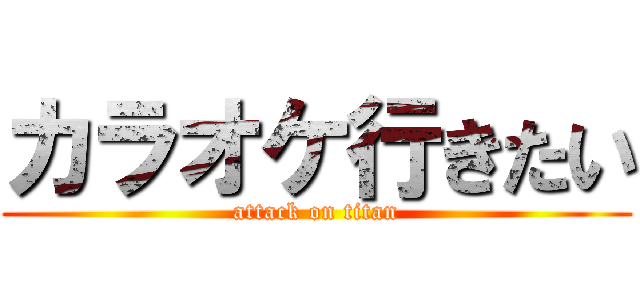 カラオケ行きたい
attack on titan